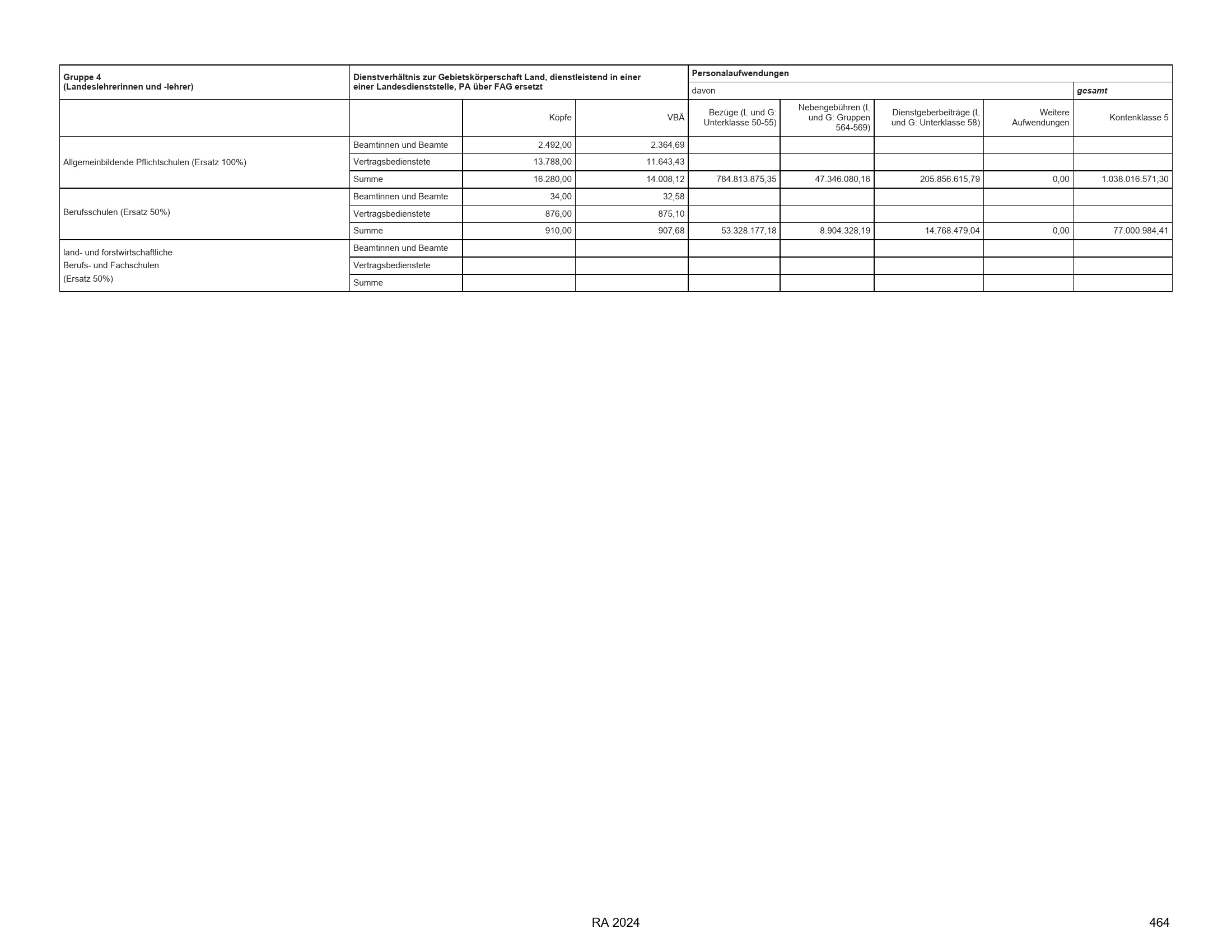 | Gruppe 4 (Landeslehrerinnen und -lehrer) | Dienstverhältnis zur Gebietskörperschaft Land, dienstleistend in einer einer Landesdienststelle, PA über FAG ersetzt | | | Personalaufwendungen | | | | |
|---|---|---|---|---|---|---|---|---|
| | | | | davon | | | | gesamt |
| | | Köpfe | VBÄ | Bezüge (L und G: Unterklasse 50-55) | Nebengebühren (L und G: Gruppen 564-569) | Dienstgeberbeiträge (L und G: Unterklasse 58) | Weitere Aufwendungen | Kontenklasse 5 |
| Allgemeinbildende Pflichtschulen (Ersatz 100%) | Beamtinnen und Beamte | 2.492,00 | 2.364,69 | | | | | |
| | Vertragsbedienstete | 13.788,00 | 11.643,43 | | | | | |
| | Summe | 16.280,00 | 14.008,12 | 784.813.875,35 | 47.346.080,16 | 205.856.615,79 | 0,00 | 1.038.016.571,30 |
| Berufsschulen (Ersatz 50%) | Beamtinnen und Beamte | 34,00 | 32,58 | | | | | |
| | Vertragsbedienstete | 876,00 | 875,10 | | | | | |
| | Summe | 910,00 | 907,68 | 53.328.177,18 | 8.904.328,19 | 14.768.479,04 | 0,00 | 77.000.984,41 |
| land- und forstwirtschaftliche Berufs- und Fachschulen (Ersatz 50%) | Beamtinnen und Beamte | | | | | | | |
| | Vertragsbedienstete | | | | | | | |
| | Summe | | | | | | | |

RA 2024

464